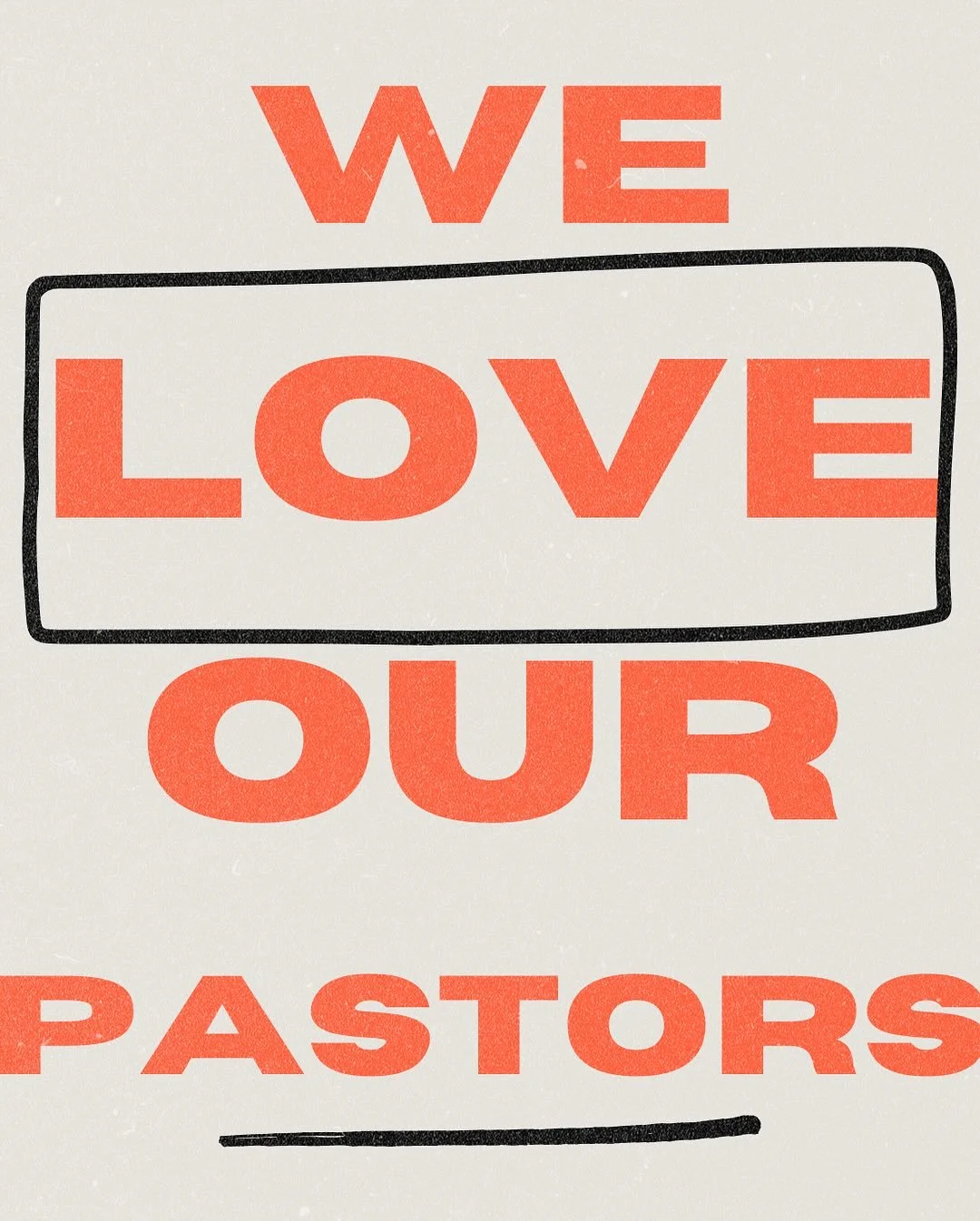 WE
LOVE
OUR
PASTORS